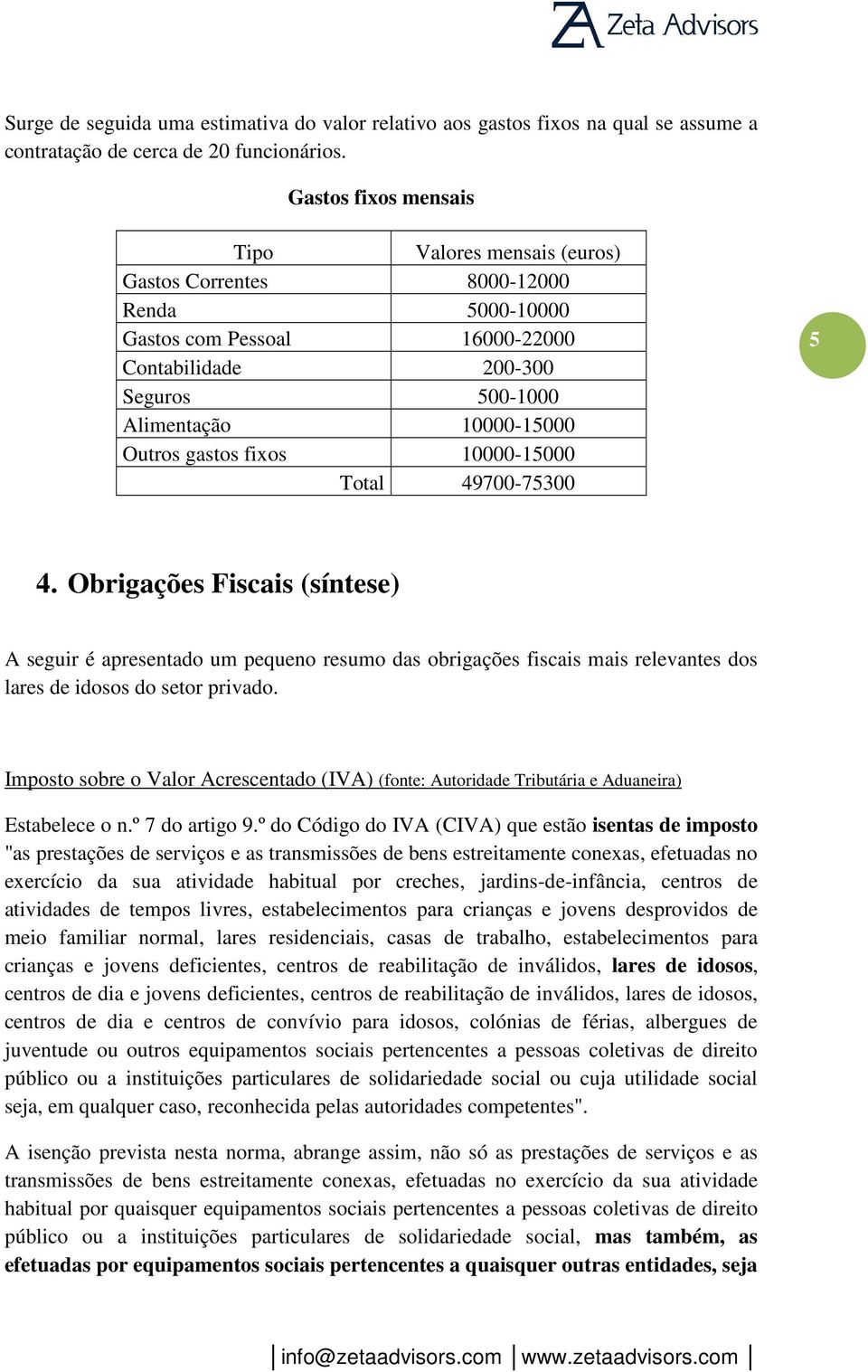 Zeta Advisors

Surge de seguida uma estimativa do valor relativo aos gastos fixos na qual se assume a contratação de cerca de 20 funcionários.

Gastos fixos mensais

| Tipo | Valores mensais (euros) |
|---|---|
| Gastos Correntes | 8000-12000 |
| Renda | 5000-10000 |
| Gastos com Pessoal | 16000-22000 |
| Contabilidade | 200-300 |
| Seguros | 500-1000 |
| Alimentação | 10000-15000 |
| Outros gastos fixos | 10000-15000 |
| Total | 49700-75300 |

5

4. Obrigações Fiscais (síntese)

A seguir é apresentado um pequeno resumo das obrigações fiscais mais relevantes dos lares de idosos do setor privado.

Imposto sobre o Valor Acrescentado (IVA) (fonte: Autoridade Tributária e Aduaneira)

Estabelece o n.º 7 do artigo 9.º do Código do IVA (CIVA) que estão isentas de imposto "as prestações de serviços e as transmissões de bens estreitamente conexas, efetuadas no exercício da sua atividade habitual por creches, jardins-de-infância, centros de atividades de tempos livres, estabelecimentos para crianças e jovens desprovidos de meio familiar normal, lares residenciais, casas de trabalho, estabelecimentos para crianças e jovens deficientes, centros de reabilitação de inválidos, lares de idosos, centros de dia e jovens deficientes, centros de reabilitação de inválidos, lares de idosos, centros de dia e centros de convívio para idosos, colónias de férias, albergues de juventude ou outros equipamentos sociais pertencentes a pessoas coletivas de direito público ou a instituições particulares de solidariedade social ou cuja utilidade social seja, em qualquer caso, reconhecida pelas autoridades competentes".

A isenção prevista nesta norma, abrange assim, não só as prestações de serviços e as transmissões de bens estreitamente conexas, efetuadas no exercício da sua atividade habitual por quaisquer equipamentos sociais pertencentes a pessoas coletivas de direito público ou a instituições particulares de solidariedade social, mas também, as efetuadas por equipamentos sociais pertencentes a quaisquer outras entidades, seja

info@zetaadvisors.com www.zetaadvisors.com